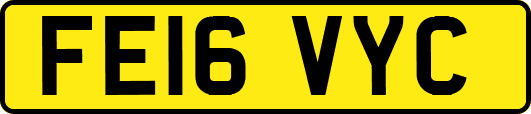 FE16 VYC